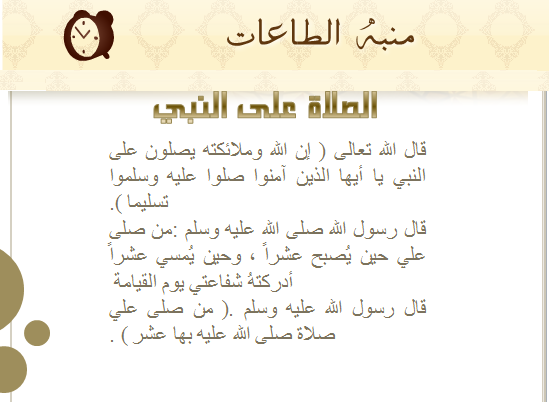 منبهُ الطاعات

الصلاة على النبي

قال الله تعالى ( إن الله وملائكته يصلون على النبي يا أيها الذين آمنوا صلوا عليه وسلموا تسليما ).

قال رسول الله صلى الله عليه وسلم :من صلى علي حين يُصبح عشراً ، وحين يُمسي عشراً أدركتهُ شفاعتي يوم القيامة

قال رسول الله عليه وسلم .( من صلى علي صلاة صلى الله عليه بها عشر ) .